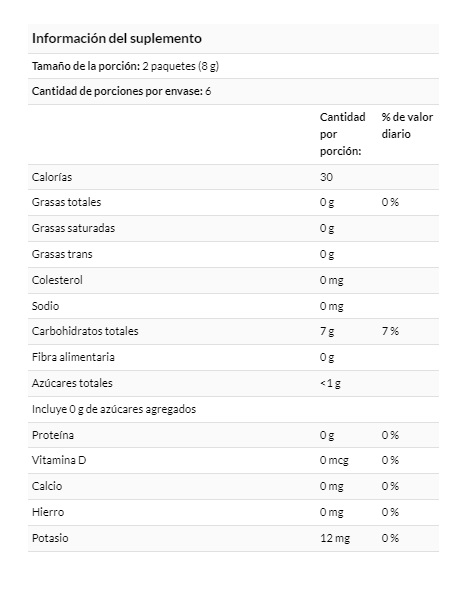 Información del suplemento

Tamaño de la porción: 2 paquetes (8 g)

Cantidad de porciones por envase: 6

| | Cantidad por porción: | % de valor diario |
|---|---|---|
| Calorías | 30 | |
| Grasas totales | 0 g | 0 % |
| Grasas saturadas | 0 g | |
| Grasas trans | 0 g | |
| Colesterol | 0 mg | |
| Sodio | 0 mg | |
| Carbohidratos totales | 7 g | 7 % |
| Fibra alimentaria | 0 g | |
| Azúcares totales | <1 g | |
| Incluye 0 g de azúcares agregados | | |
| Proteína | 0 g | 0 % |
| Vitamina D | 0 mcg | 0 % |
| Calcio | 0 mg | 0 % |
| Hierro | 0 mg | 0 % |
| Potasio | 12 mg | 0 % |